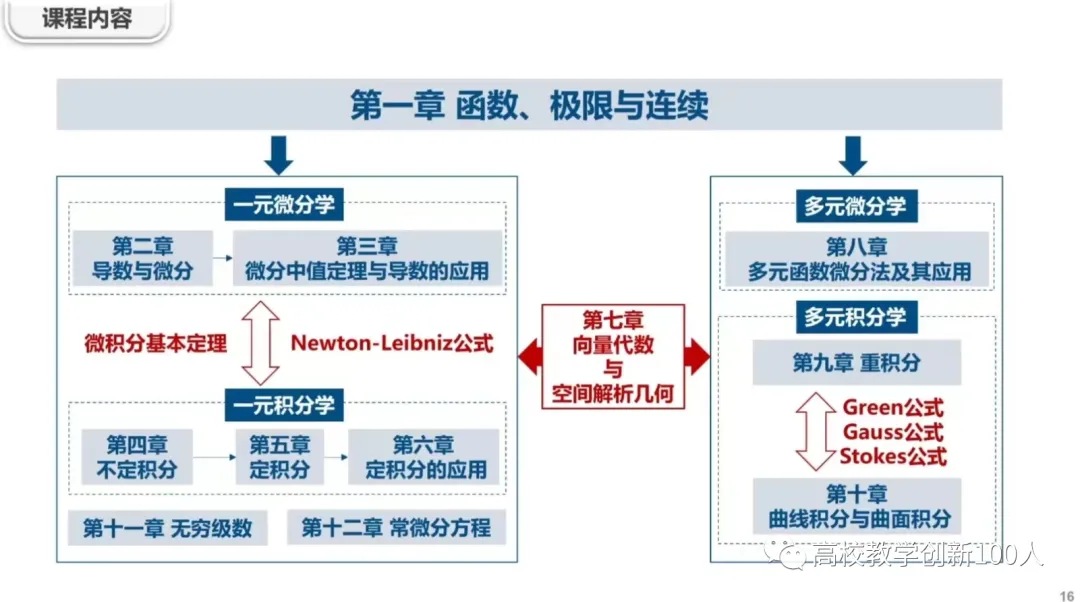 课程内容

第一章 函数、极限与连续

一元微分学

第二章
导数与微分

第三章
微分中值定理与导数的应用

微积分基本定理

Newton-Leibniz公式

一元积分学

第四章
不定积分

第五章
定积分

第六章
定积分的应用

第十一章 无穷级数

第十二章 常微分方程

第七章
向量代数
与
空间解析几何

多元微分学

第八章
多元函数微分法及其应用

多元积分学

第九章 重积分

Green公式
Gauss公式
Stokes公式

第十章
曲线积分与曲面积分

高校教学创新100人

16